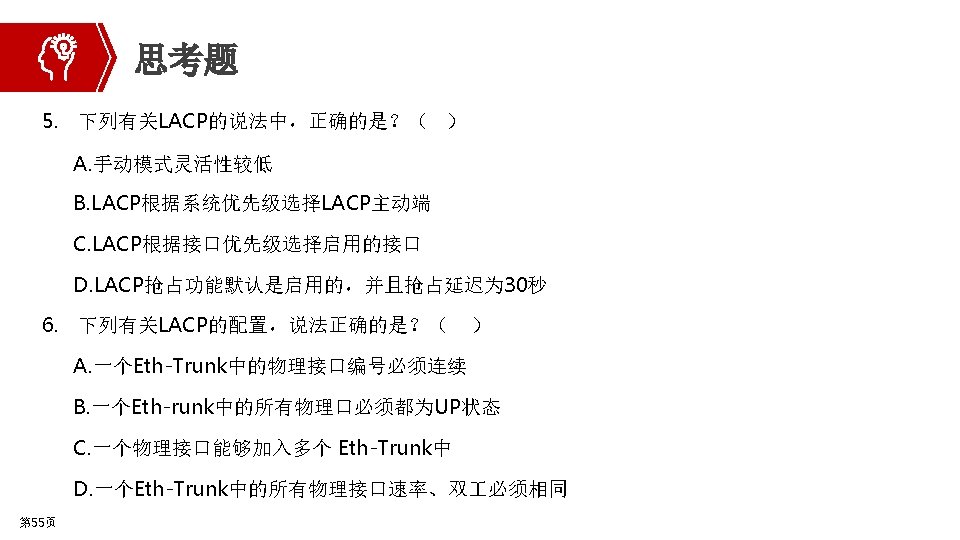 思考题

5. 下列有关LACP的说法中，正确的是？（ ）

A.手动模式灵活性较低

B.LACP根据系统优先级选择LACP主动端

C.LACP根据接口优先级选择启用的接口

D.LACP抢占功能默认是启用的，并且抢占延迟为30秒

6. 下列有关LACP的配置，说法正确的是？（ ）

A.一个Eth-Trunk中的物理接口编号必须连续

B.一个Eth-runk中的所有物理口必须都为UP状态

C.一个物理接口能够加入多个 Eth-Trunk中

D.一个Eth-Trunk中的所有物理接口速率、双工必须相同

第55页